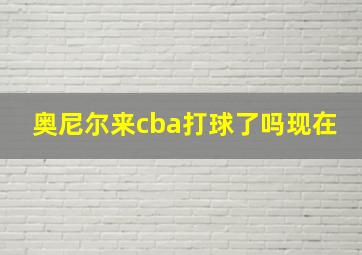 奥尼尔来cba打球了吗现在